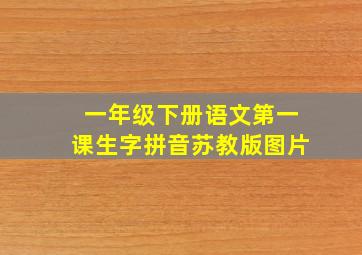 一年级下册语文第一课生字拼音苏教版图片